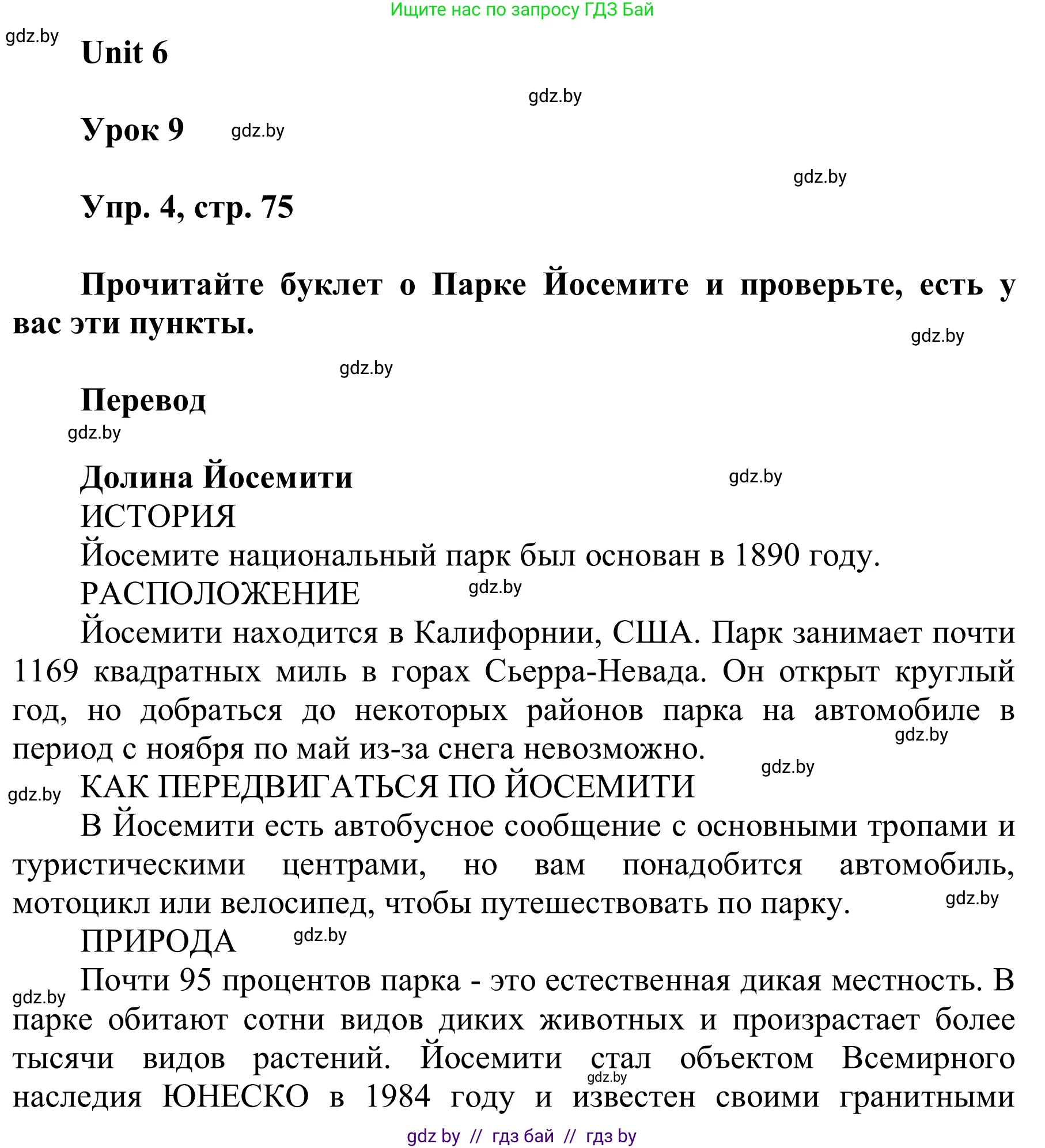 Ищите нас по запросу ГДЗ Бай

gdz.by

Unit 6

gdz.by

Урок 9 gdz.by

gdz.by

Упр. 4, стр. 75

Прочитайте буклет о Парке Йосемите и проверьте, есть у вас эти пункты.

gdz.by

gdz.by

Перевод

gdz.by

Долина Йосемити

gdz.by

ИСТОРИЯ

Йосемите национальный парк был основан в 1890 году.

РАСПОЛОЖЕНИЕ gdz.by

Йосемити находится в Калифорнии, США. Парк занимает почти 1169 квадратных миль в горах Сьерра-Невада. Он открыт круглый год, но добраться до некоторых районов парка на автомобиле в период с ноября по май из-за снега невозможно.

gdz.by

gdz.by

gdz.by КАК ПЕРЕДВИГАТЬСЯ ПО ЙОСЕМИТИ

В Йосемити есть автобусное сообщение с основными тропами и туристическими центрами, но вам понадобится автомобиль, мотоцикл или велосипед, чтобы путешествовать по парку.

gdz.by

ПРИРОДА gdz.by

gdz.by Почти 95 процентов парка - это естественная дикая местность. В парке обитают сотни видов диких животных и произрастает более тысячи видов растений. Йосемити стал объектом Всемирного наследия ЮНЕСКО в 1984 году и известен своими гранитными

gdz.by

gdz by // гдз бай // гдз by